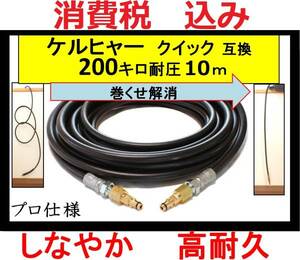 消費税　込み

ケルヒャー　クイック 互換
200キロ耐圧 10ｍ

巻くせ解消

プロ仕様

しなやか　高耐久